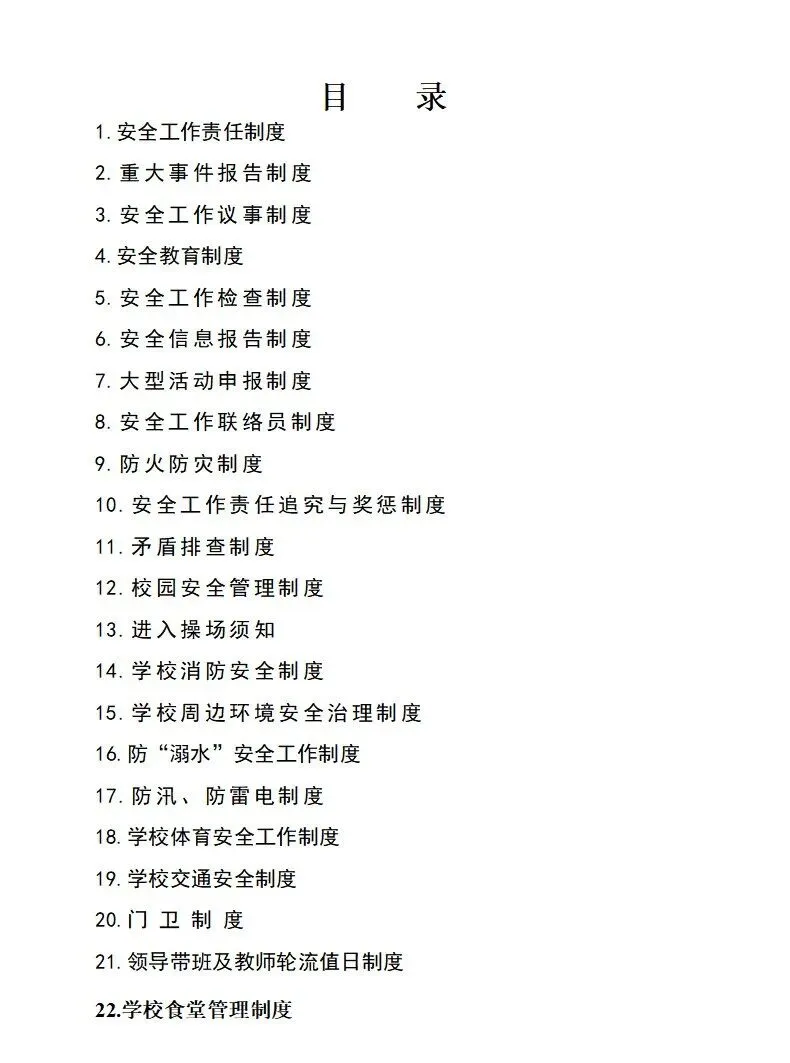 目 录

1.安全工作责任制度

2.重大事件报告制度

3.安全工作议事制度

4.安全教育制度

5.安全工作检查制度

6.安全信息报告制度

7.大型活动申报制度

8.安全工作联络员制度

9.防火防灾制度

10.安全工作责任追究与奖惩制度

11.矛盾排查制度

12.校园安全管理制度

13.进入操场须知

14.学校消防安全制度

15.学校周边环境安全治理制度

16.防“溺水”安全工作制度

17.防汛、防雷电制度

18.学校体育安全工作制度

19.学校交通安全制度

20.门卫制度

21.领导带班及教师轮流值日制度

22.学校食堂管理制度